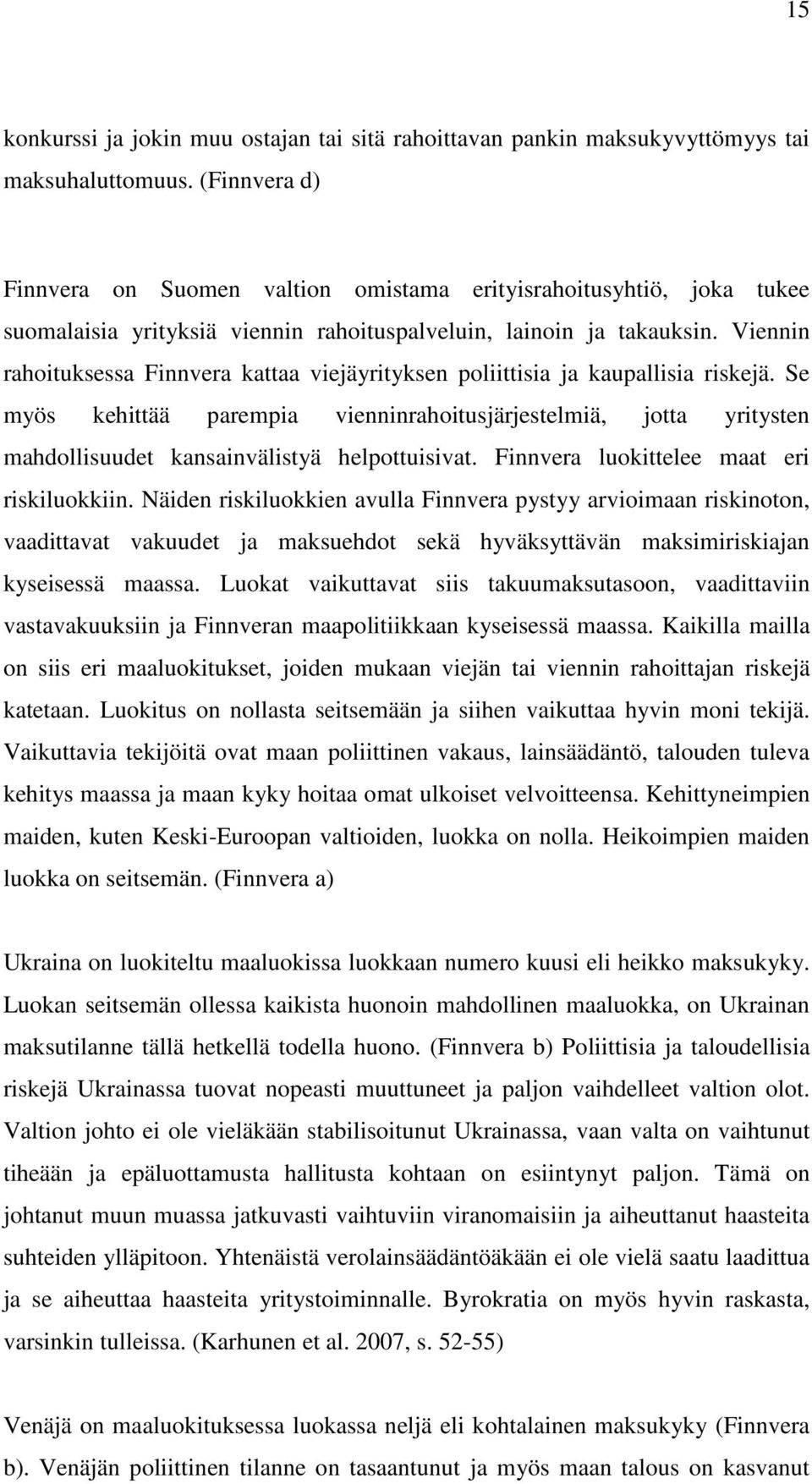 15

konkurssi ja jokin muu ostajan tai sitä rahoittavan pankin maksukyvyttömyys tai maksuhaluttomuus. (Finnvera d)

Finnvera on Suomen valtion omistama erityisrahoitusyhtiö, joka tukee suomalaisia yrityksiä viennin rahoituspalveluin, lainoin ja takauksin. Viennin rahoituksessa Finnvera kattaa viejäyrityksen poliittisia ja kaupallisia riskejä. Se myös kehittää parempia vienninrahoitusjärjestelmiä, jotta yritysten mahdollisuudet kansainvälistyä helpottuisivat. Finnvera luokittelee maat eri riskiluokkiin. Näiden riskiluokkien avulla Finnvera pystyy arvioimaan riskinoton, vaadittavat vakuudet ja maksuehdot sekä hyväksyttävän maksimiriskiajan kyseisessä maassa. Luokat vaikuttavat siis takuumaksutasoon, vaadittaviin vastavakuuksiin ja Finnveran maapolitiikkaan kyseisessä maassa. Kaikilla mailla on siis eri maaluokitukset, joiden mukaan viejän tai viennin rahoittajan riskejä katetaan. Luokitus on nollasta seitsemään ja siihen vaikuttaa hyvin moni tekijä. Vaikuttavia tekijöitä ovat maan poliittinen vakaus, lainsäädäntö, talouden tuleva kehitys maassa ja maan kyky hoitaa omat ulkoiset velvoitteensa. Kehittyneimpien maiden, kuten Keski-Euroopan valtioiden, luokka on nolla. Heikoimpien maiden luokka on seitsemän. (Finnvera a)

Ukraina on luokiteltu maaluokissa luokkaan numero kuusi eli heikko maksukyky. Luokan seitsemän ollessa kaikista huonoin mahdollinen maaluokka, on Ukrainan maksutilanne tällä hetkellä todella huono. (Finnvera b) Poliittisia ja taloudellisia riskejä Ukrainassa tuovat nopeasti muuttuneet ja paljon vaihdelleet valtion olot. Valtion johto ei ole vieläkään stabilisoitunut Ukrainassa, vaan valta on vaihtunut tiheään ja epäluottamusta hallitusta kohtaan on esiintynyt paljon. Tämä on johtanut muun muassa jatkuvasti vaihtuviin viranomaisiin ja aiheuttanut haasteita suhteiden ylläpitoon. Yhtenäistä verolainsäädäntöäkään ei ole vielä saatu laadittua ja se aiheuttaa haasteita yritystoiminnalle. Byrokratia on myös hyvin raskasta, varsinkin tulleissa. (Karhunen et al. 2007, s. 52-55)

Venäjä on maaluokituksessa luokassa neljä eli kohtalainen maksukyky (Finnvera b). Venäjän poliittinen tilanne on tasaantunut ja myös maan talous on kasvanut